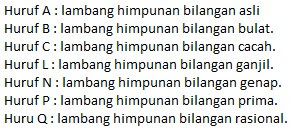 Huruf A : lambang himpunan bilangan asli
Huruf B : lambang himpunan bilangan bulat.
Huruf C : lambang himpunan bilangan cacah.
Huruf L : lambang himpunan bilangan ganjil.
Huruf N : lambang himpunan bilangan genap.
Huruf P : lambang himpunan bilangan prima.
Huru Q : lambang himpunan bilangan rasional.